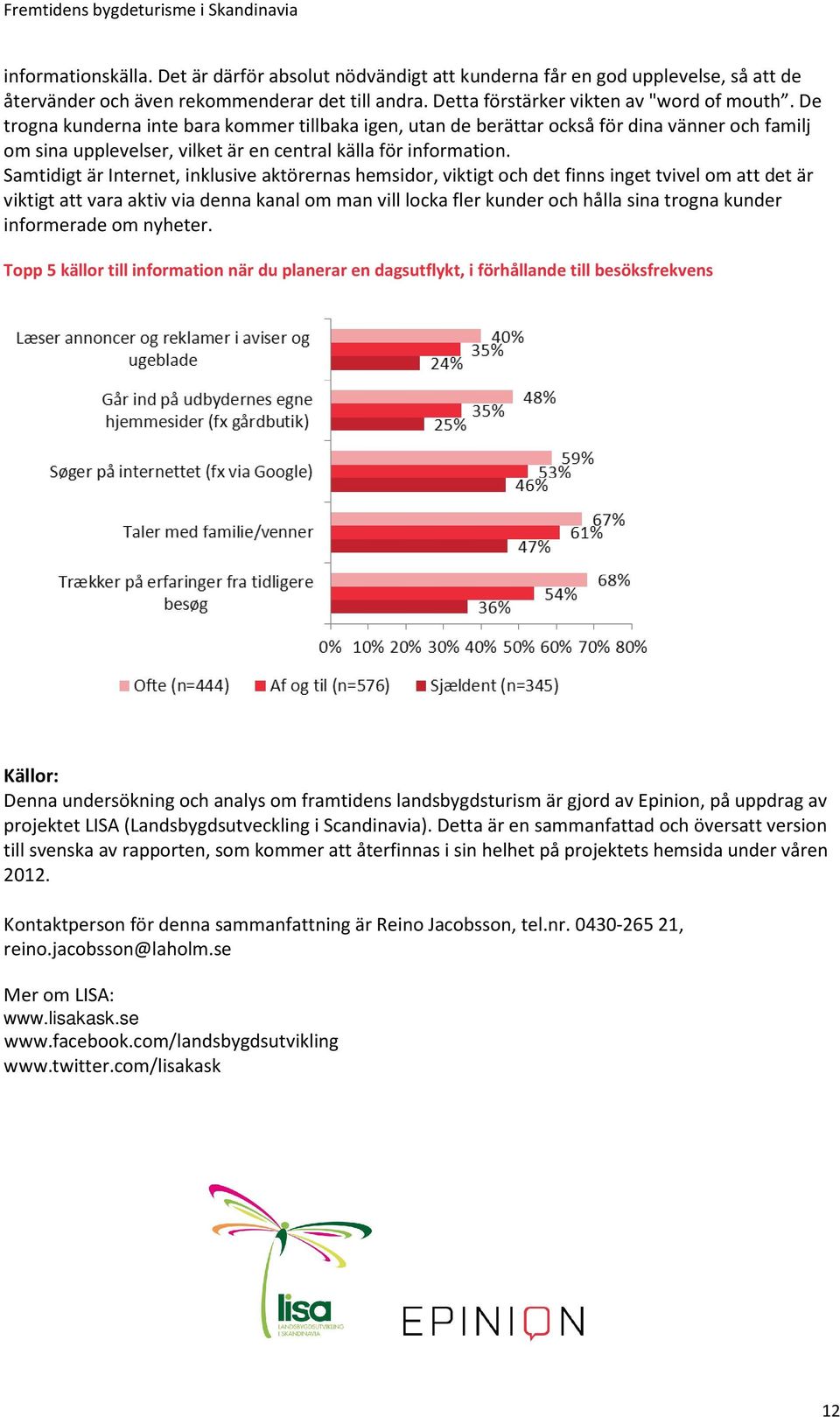 Fremtidens bygdeturisme i Skandinavia

informationskälla. Det är därför absolut nödvändigt att kunderna får en god upplevelse, så att de återvänder och även rekommenderar det till andra. Detta förstärker vikten av "word of mouth”. De trogna kunderna inte bara kommer tillbaka igen, utan de berättar också för dina vänner och familj om sina upplevelser, vilket är en central källa för information.
Samtidigt är Internet, inklusive aktörernas hemsidor, viktigt och det finns inget tvivel om att det är viktigt att vara aktiv via denna kanal om man vill locka fler kunder och hålla sina trogna kunder informerade om nyheter.

Topp 5 källor till information när du planerar en dagsutflykt, i förhållande till besöksfrekvens

Læser annoncer og reklamer i aviser og ugeblade 40% 35% 24%
Går ind på udbydernes egne hjemmesider (fx gårdbutik) 48% 35% 25%
Søger på internettet (fx via Google) 59% 53% 46%
Taler med familie/venner 67% 61% 47%
Trækker på erfaringer fra tidligere besøg 68% 54% 36%

0% 10% 20% 30% 40% 50% 60% 70% 80%

Ofte (n=444) Af og til (n=576) Sjældent (n=345)

Källor:
Denna undersökning och analys om framtidens landsbygdsturism är gjord av Epinion, på uppdrag av projektet LISA (Landsbygdsutveckling i Scandinavia). Detta är en sammanfattad och översatt version till svenska av rapporten, som kommer att återfinnas i sin helhet på projektets hemsida under våren 2012.

Kontaktperson för denna sammanfattning är Reino Jacobsson, tel.nr. 0430-265 21, reino.jacobsson@laholm.se

Mer om LISA:
www.lisakask.se
www.facebook.com/landsbygdsutvikling
www.twitter.com/lisakask

lisa
LANDSBYGDSUTVIKLING I SKANDINAVIA

EPINION

12